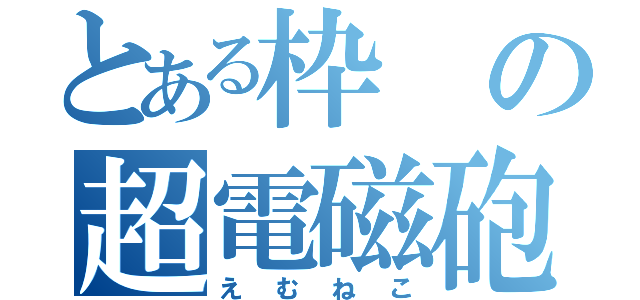 とある枠の超電磁砲
えむねこ